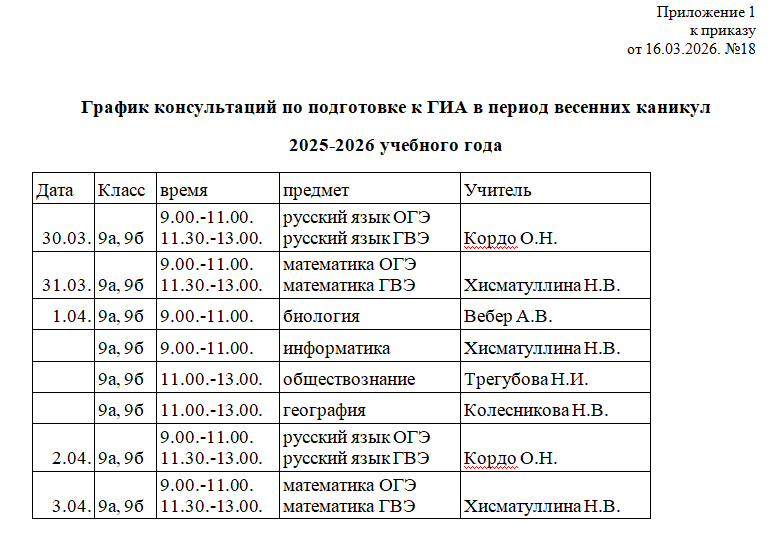 Приложение 1
к приказу
от 16.03.2026. №18

График консультаций по подготовке к ГИА в период весенних каникул

2025-2026 учебного года

| Дата | Класс | время | предмет | Учитель |
|---|---|---|---|---|
| 30.03. | 9а, 9б | 9.00.-11.00. 11.30.-13.00. | русский язык ОГЭ русский язык ГВЭ | Кордо О.Н. |
| 31.03. | 9а, 9б | 9.00.-11.00. 11.30.-13.00. | математика ОГЭ математика ГВЭ | Хисматуллина Н.В. |
| 1.04. | 9а, 9б | 9.00.-11.00. | биология | Вебер А.В. |
| | 9а, 9б | 9.00.-11.00. | информатика | Хисматуллина Н.В. |
| | 9а, 9б | 11.00.-13.00. | обществознание | Трегубова Н.И. |
| | 9а, 9б | 11.00.-13.00. | география | Колесникова Н.В. |
| 2.04. | 9а, 9б | 9.00.-11.00. 11.30.-13.00. | русский язык ОГЭ русский язык ГВЭ | Кордо О.Н. |
| 3.04. | 9а, 9б | 9.00.-11.00. 11.30.-13.00. | математика ОГЭ математика ГВЭ | Хисматуллина Н.В. |